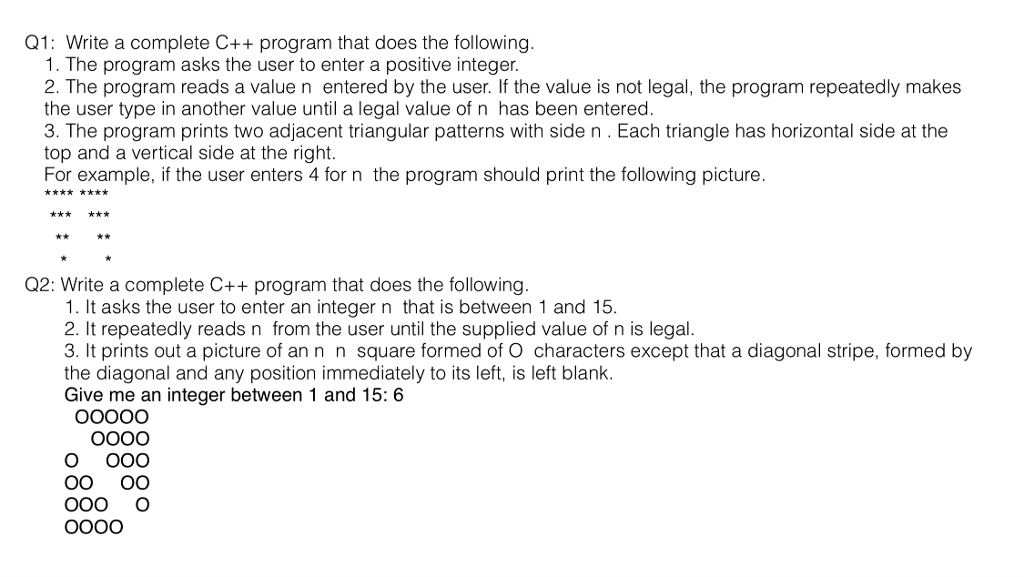 Q1: Write a complete C++ program that does the following.
1. The program asks the user to enter a positive integer.
2. The program reads a value n entered by the user. If the value is not legal, the program repeatedly makes the user type in another value until a legal value of n has been entered.
3. The program prints two adjacent triangular patterns with side n . Each triangle has horizontal side at the top and a vertical side at the right.
For example, if the user enters 4 for n the program should print the following picture.
**** ****
*** ***
** **
* *
Q2: Write a complete C++ program that does the following.
1. It asks the user to enter an integer n that is between 1 and 15.
2. It repeatedly reads n from the user until the supplied value of n is legal.
3. It prints out a picture of an n n square formed of O characters except that a diagonal stripe, formed by the diagonal and any position immediately to its left, is left blank.
Give me an integer between 1 and 15: 6
OOOOO
OOOO
O OOO
OO OO
OOO O
OOOO